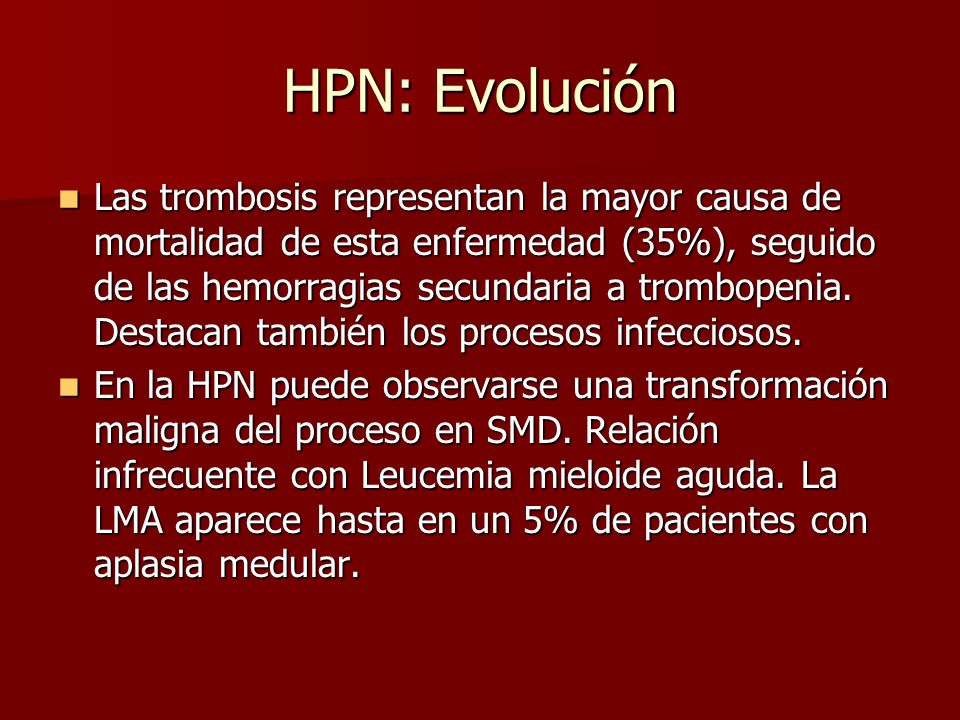 HPN: Evolución

- Las trombosis representan la mayor causa de mortalidad de esta enfermedad (35%), seguido de las hemorragias secundaria a trombopenia. Destacan también los procesos infecciosos.
- En la HPN puede observarse una transformación maligna del proceso en SMD. Relación infrecuente con Leucemia mieloide aguda. La LMA aparece hasta en un 5% de pacientes con aplasia medular.